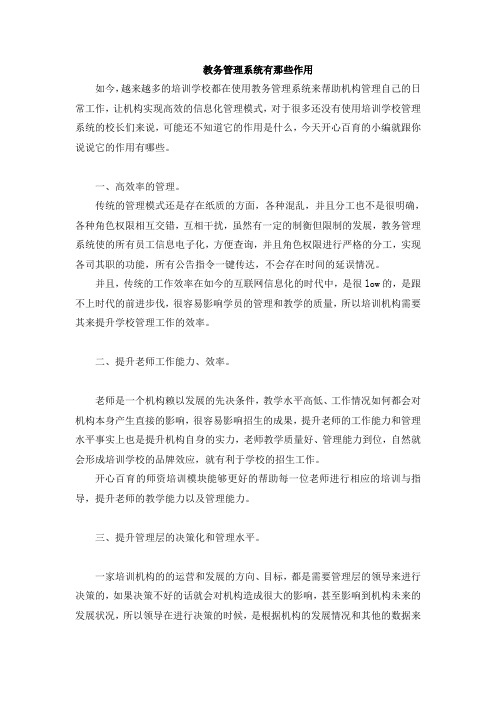 教务管理系统有那些作用

如今，越来越多的培训学校都在使用教务管理系统来帮助机构管理自己的日常工作，让机构实现高效的信息化管理模式，对于很多还没有使用培训学校管理系统的校长们来说，可能还不知道它的作用是什么，今天开心百育的小编就跟你说说它的作用有哪些。

一、高效率的管理。

传统的管理模式还是存在纸质的方面，各种混乱，并且分工也不是很明确，各种角色权限相互交错，互相干扰，虽然有一定的制衡但限制的发展，教务管理系统使的所有员工信息电子化，方便查询，并且角色权限进行严格的分工，实现各司其职的功能，所有公告指令一键传达，不会存在时间的延误情况。

并且，传统的工作效率在如今的互联网信息化的时代中，是很 low 的，是跟不上时代的前进步伐，很容易影响学员的管理和教学的质量，所以培训机构需要其来提升学校管理工作的效率。

二、提升老师工作能力、效率。

老师是一个机构赖以发展的先决条件，教学水平高低、工作情况如何都会对机构本身产生直接的影响，很容易影响招生的成果，提升老师的工作能力和管理水平事实上也是提升机构自身的实力，老师教学质量好、管理能力到位，自然就会形成培训学校的品牌效应，就有利于学校的招生工作。

开心百育的师资培训模块能够更好的帮助每一位老师进行相应的培训与指导，提升老师的教学能力以及管理能力。

三、提升管理层的决策化和管理水平。

一家培训机构的的运营和发展的方向、目标，都是需要管理层的领导来进行决策的，如果决策不好的话就会对机构造成很大的影响，甚至影响到机构未来的发展状况，所以领导在进行决策的时候，是根据机构的发展情况和其他的数据来